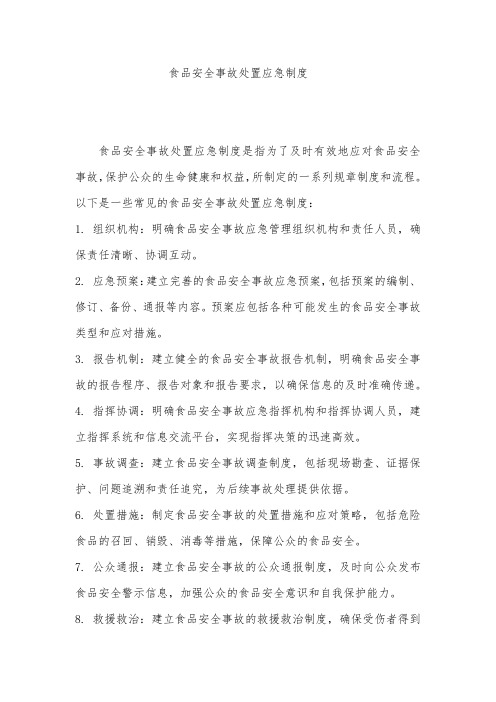 食品安全事故处置应急制度

食品安全事故处置应急制度是指为了及时有效地应对食品安全事故，保护公众的生命健康和权益，所制定的一系列规章制度和流程。以下是一些常见的食品安全事故处置应急制度：

1. 组织机构：明确食品安全事故应急管理组织机构和责任人员，确保责任清晰、协调互动。

2. 应急预案：建立完善的食品安全事故应急预案，包括预案的编制、修订、备份、通报等内容。预案应包括各种可能发生的食品安全事故类型和应对措施。

3. 报告机制：建立健全的食品安全事故报告机制，明确食品安全事故的报告程序、报告对象和报告要求，以确保信息的及时准确传递。

4. 指挥协调：明确食品安全事故应急指挥机构和指挥协调人员，建立指挥系统和信息交流平台，实现指挥决策的迅速高效。

5. 事故调查：建立食品安全事故调查制度，包括现场勘查、证据保护、问题追溯和责任追究，为后续事故处理提供依据。

6. 处置措施：制定食品安全事故的处置措施和应对策略，包括危险食品的召回、销毁、消毒等措施，保障公众的食品安全。

7. 公众通报：建立食品安全事故的公众通报制度，及时向公众发布食品安全警示信息，加强公众的食品安全意识和自我保护能力。

8. 救援救治：建立食品安全事故的救援救治制度，确保受伤者得到